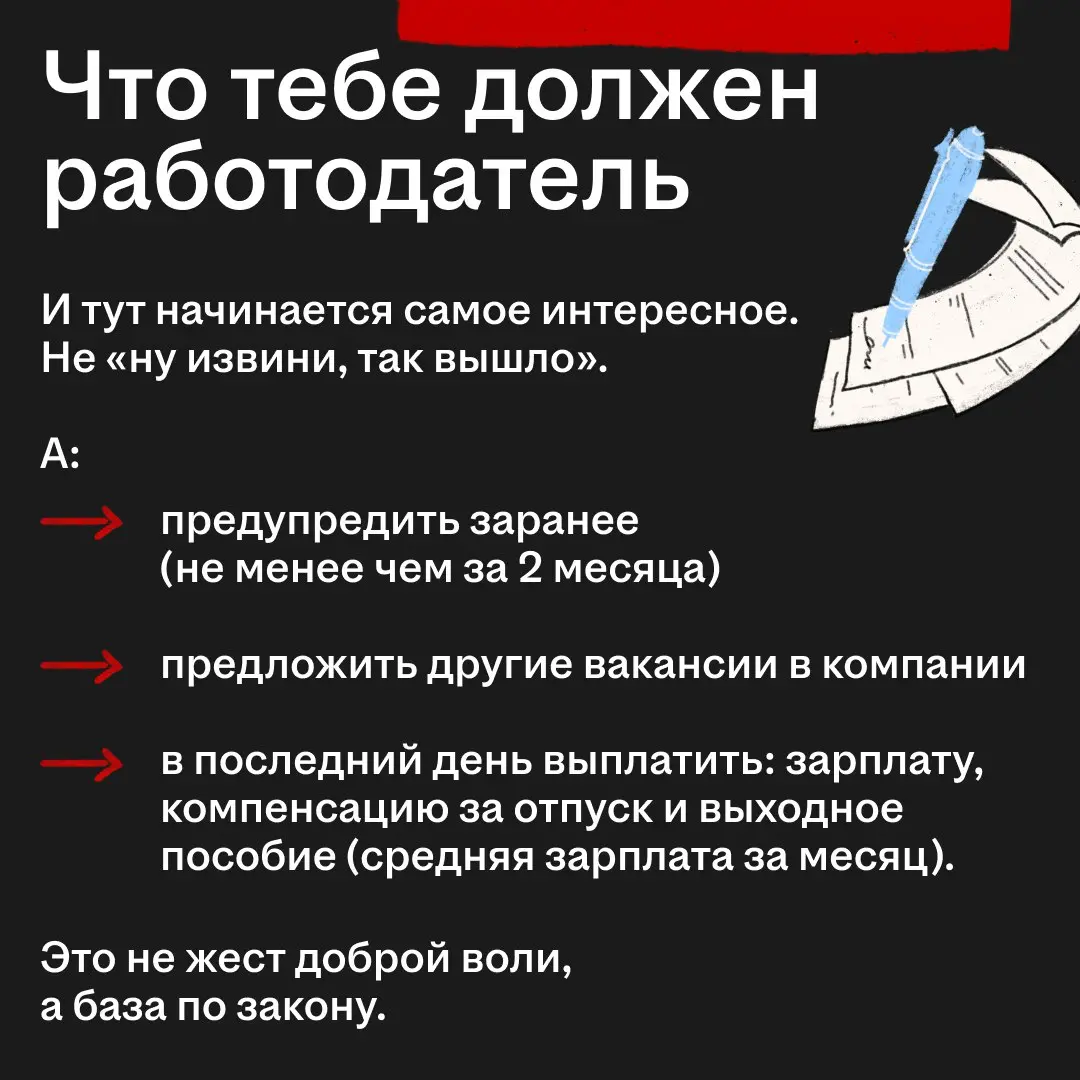 Что тебе должен работодатель

И тут начинается самое интересное.
Не «ну извини, так вышло».

А:

предупредить заранее (не менее чем за 2 месяца)

предложить другие вакансии в компании

в последний день выплатить: зарплату, компенсацию за отпуск и выходное пособие (средняя зарплата за месяц).

Это не жест доброй воли,
а база по закону.